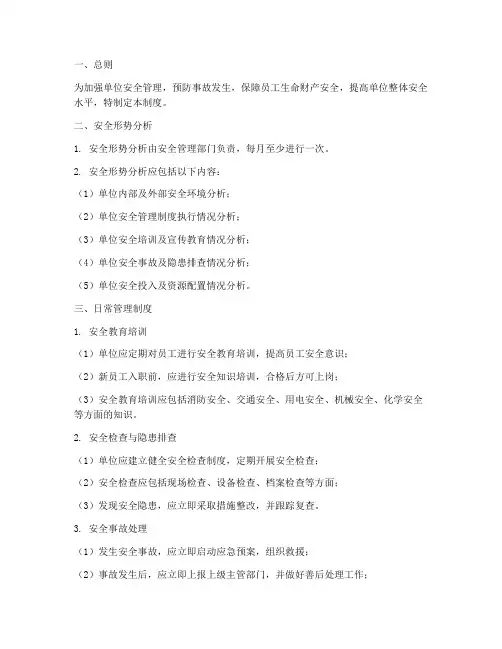 一、总则

为加强单位安全管理，预防事故发生，保障员工生命财产安全，提高单位整体安全水平，特制定本制度。

二、安全形势分析

1. 安全形势分析由安全管理部门负责，每月至少进行一次。

2. 安全形势分析应包括以下内容：

（1）单位内部及外部安全环境分析；

（2）单位安全管理制度执行情况分析；

（3）单位安全培训及宣传教育情况分析；

（4）单位安全事故及隐患排查情况分析；

（5）单位安全投入及资源配置情况分析。

三、日常管理制度

1. 安全教育培训

（1）单位应定期对员工进行安全教育培训，提高员工安全意识；

（2）新员工入职前，应进行安全知识培训，合格后方可上岗；

（3）安全教育培训应包括消防安全、交通安全、用电安全、机械安全、化学安全等方面的知识。

2. 安全检查与隐患排查

（1）单位应建立健全安全检查制度，定期开展安全检查；

（2）安全检查应包括现场检查、设备检查、档案检查等方面；

（3）发现安全隐患，应立即采取措施整改，并跟踪复查。

3. 安全事故处理

（1）发生安全事故，应立即启动应急预案，组织救援；

（2）事故发生后，应立即上报上级主管部门，并做好善后处理工作；